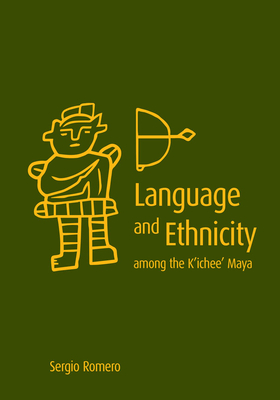 Language and Ethnicity
among the K'ichee' Maya

Sergio Romero